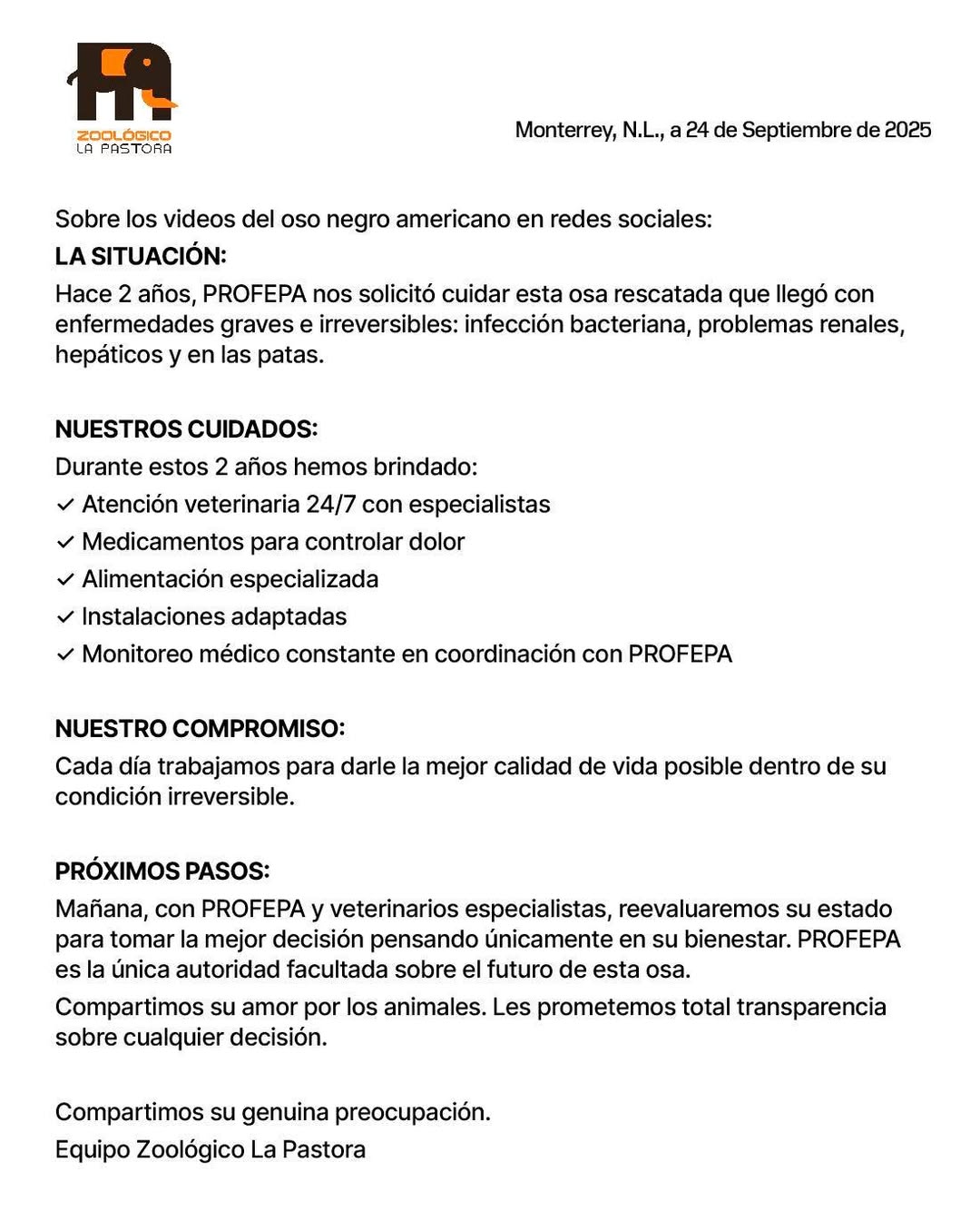 ZOOLÓGICO
LA PASTORA

Monterrey, N.L., a 24 de Septiembre de 2025

Sobre los videos del oso negro americano en redes sociales:

LA SITUACIÓN:

Hace 2 años, PROFEPA nos solicitó cuidar esta osa rescatada que llegó con enfermedades graves e irreversibles: infección bacteriana, problemas renales, hepáticos y en las patas.

NUESTROS CUIDADOS:

Durante estos 2 años hemos brindado:

✓ Atención veterinaria 24/7 con especialistas
✓ Medicamentos para controlar dolor
✓ Alimentación especializada
✓ Instalaciones adaptadas
✓ Monitoreo médico constante en coordinación con PROFEPA

NUESTRO COMPROMISO:

Cada día trabajamos para darle la mejor calidad de vida posible dentro de su condición irreversible.

PRÓXIMOS PASOS:

Mañana, con PROFEPA y veterinarios especialistas, reevaluaremos su estado para tomar la mejor decisión pensando únicamente en su bienestar. PROFEPA es la única autoridad facultada sobre el futuro de esta osa.

Compartimos su amor por los animales. Les prometemos total transparencia sobre cualquier decisión.

Compartimos su genuina preocupación.

Equipo Zoológico La Pastora